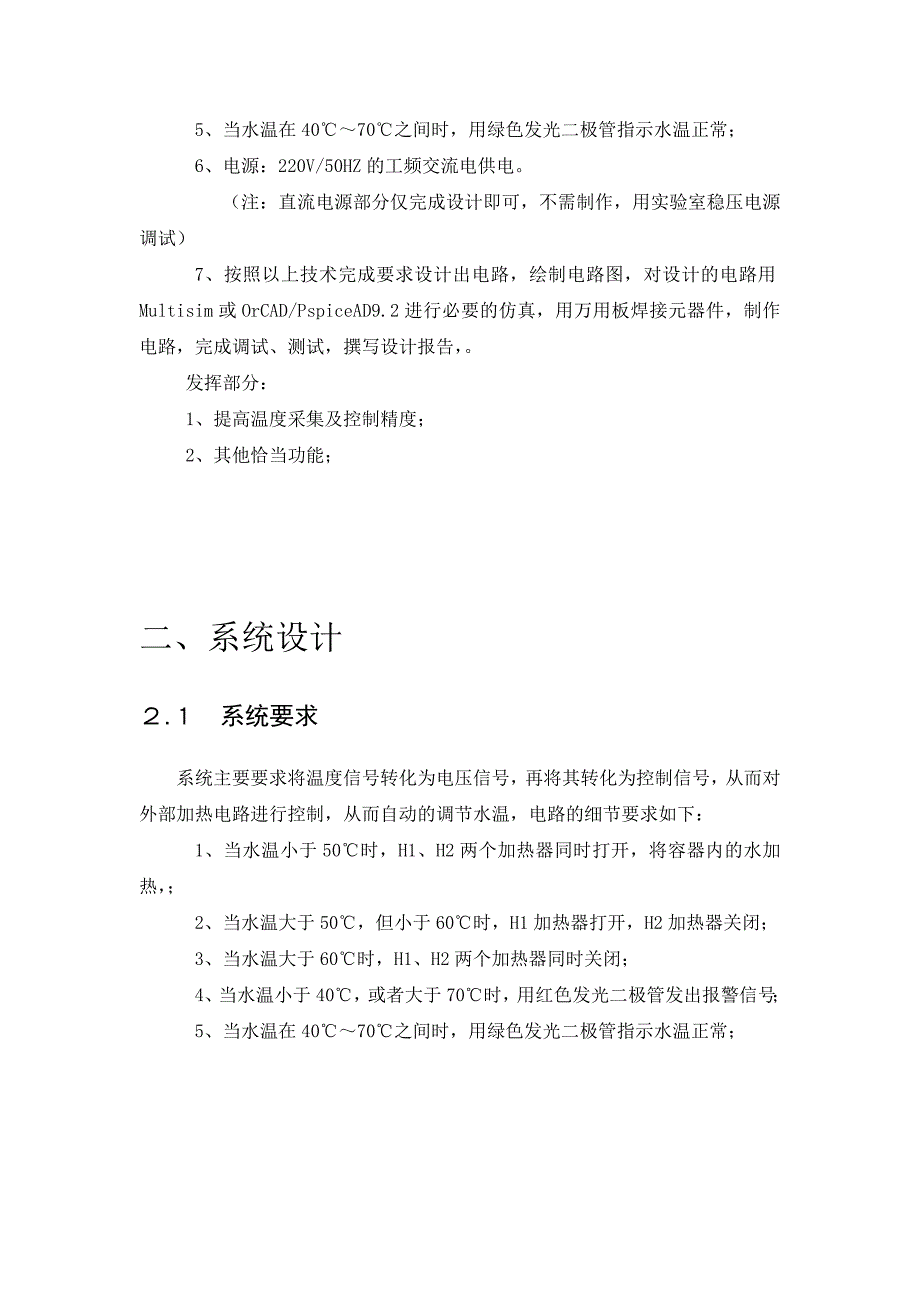 5、当水温在 40℃～70℃之间时，用绿色发光二极管指示水温正常；

6、电源：220V/50HZ 的工频交流电供电。

（注：直流电源部分仅完成设计即可，不需制作，用实验室稳压电源调试）

7、按照以上技术完成要求设计出电路，绘制电路图，对设计的电路用 Multisim 或 OrCAD/PspiceAD9.2 进行必要的仿真，用万用板焊接元器件，制作电路，完成调试、测试，撰写设计报告，。

发挥部分：

1、提高温度采集及控制精度；

2、其他恰当功能；

二、系统设计

2.1 系统要求

系统主要要求将温度信号转化为电压信号，再将其转化为控制信号，从而对外部加热电路进行控制，从而自动的调节水温，电路的细节要求如下：

1、当水温小于 50℃时，H1、H2 两个加热器同时打开，将容器内的水加热，；

2、当水温大于 50℃，但小于 60℃时，H1 加热器打开，H2 加热器关闭；

3、当水温大于 60℃时，H1、H2 两个加热器同时关闭；

4、当水温小于 40℃，或者大于 70℃时，用红色发光二极管发出报警信号；

5、当水温在 40℃～70℃之间时，用绿色发光二极管指示水温正常；